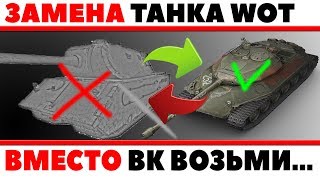 ЗАМЕНА ТАНКА WOT

ВМЕСТО ВК ВОЗЬМИ...